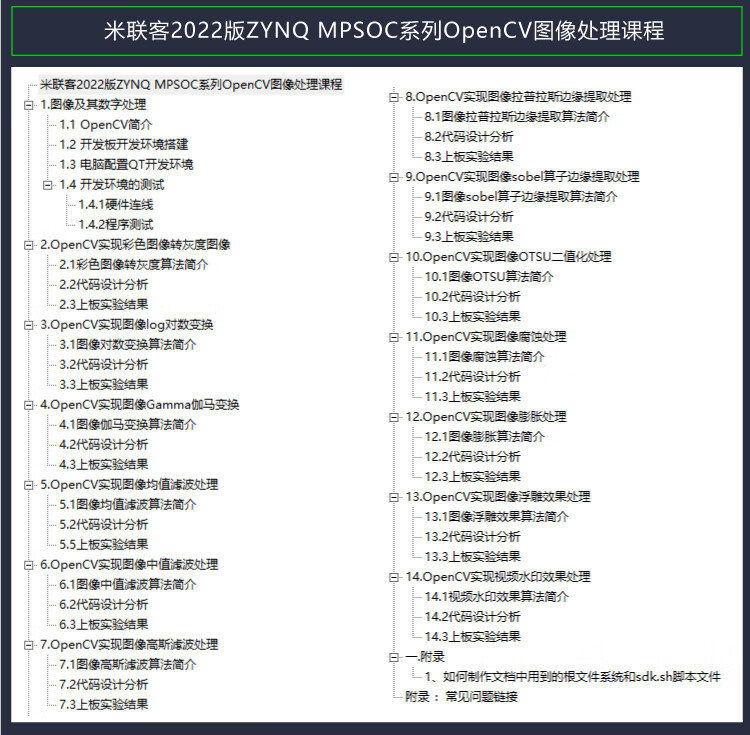 米联客2022版ZYNQ MPSOC系列OpenCV图像处理课程

米联客2022版ZYNQ MPSOC系列OpenCV图像处理课程
1.图像及其数字处理
1.1 OpenCV简介
1.2 开发板开发环境搭建
1.3 电脑配置QT开发环境
1.4 开发环境的测试
1.4.1硬件连线
1.4.2程序测试
2.OpenCV实现彩色图像转灰度图像
2.1彩色图像转灰度算法简介
2.2代码设计分析
2.3上板实验结果
3.OpenCV实现图像log对数变换
3.1图像对数变换算法简介
3.2代码设计分析
3.3上板实验结果
4.OpenCV实现图像Gamma伽马变换
4.1图像伽马变换算法简介
4.2代码设计分析
4.3上板实验结果
5.OpenCV实现图像均值滤波处理
5.1图像均值滤波算法简介
5.2代码设计分析
5.5上板实验结果
6.OpenCV实现图像中值滤波处理
6.1图像中值滤波算法简介
6.2代码设计分析
6.3上板实验结果
7.OpenCV实现图像高斯滤波处理
7.1图像高斯滤波算法简介
7.2代码设计分析
7.3上板实验结果

8.OpenCV实现图像拉普拉斯边缘提取处理
8.1图像拉普拉斯边缘提取算法简介
8.2代码设计分析
8.3上板实验结果
9.OpenCV实现图像sobel算子边缘提取处理
9.1图像sobel算子边缘提取算法简介
9.2代码设计分析
9.3上板实验结果
10.OpenCV实现图像OTSU二值化处理
10.1图像OTSU算法简介
10.2代码设计分析
10.3上板实验结果
11.OpenCV实现图像腐蚀处理
11.1图像腐蚀算法简介
11.2代码设计分析
11.3上板实验结果
12.OpenCV实现图像膨胀处理
12.1图像膨胀算法简介
12.2代码设计分析
12.3上板实验结果
13.OpenCV实现图像浮雕效果处理
13.1图像浮雕效果算法简介
13.2代码设计分析
13.3上板实验结果
14.OpenCV实现视频水印效果处理
14.1视频水印效果算法简介
14.2代码设计分析
14.3上板实验结果
一.附录
1、如何制作文档中用到的根文件系统和sdk.sh脚本文件
附录： 常见问题链接